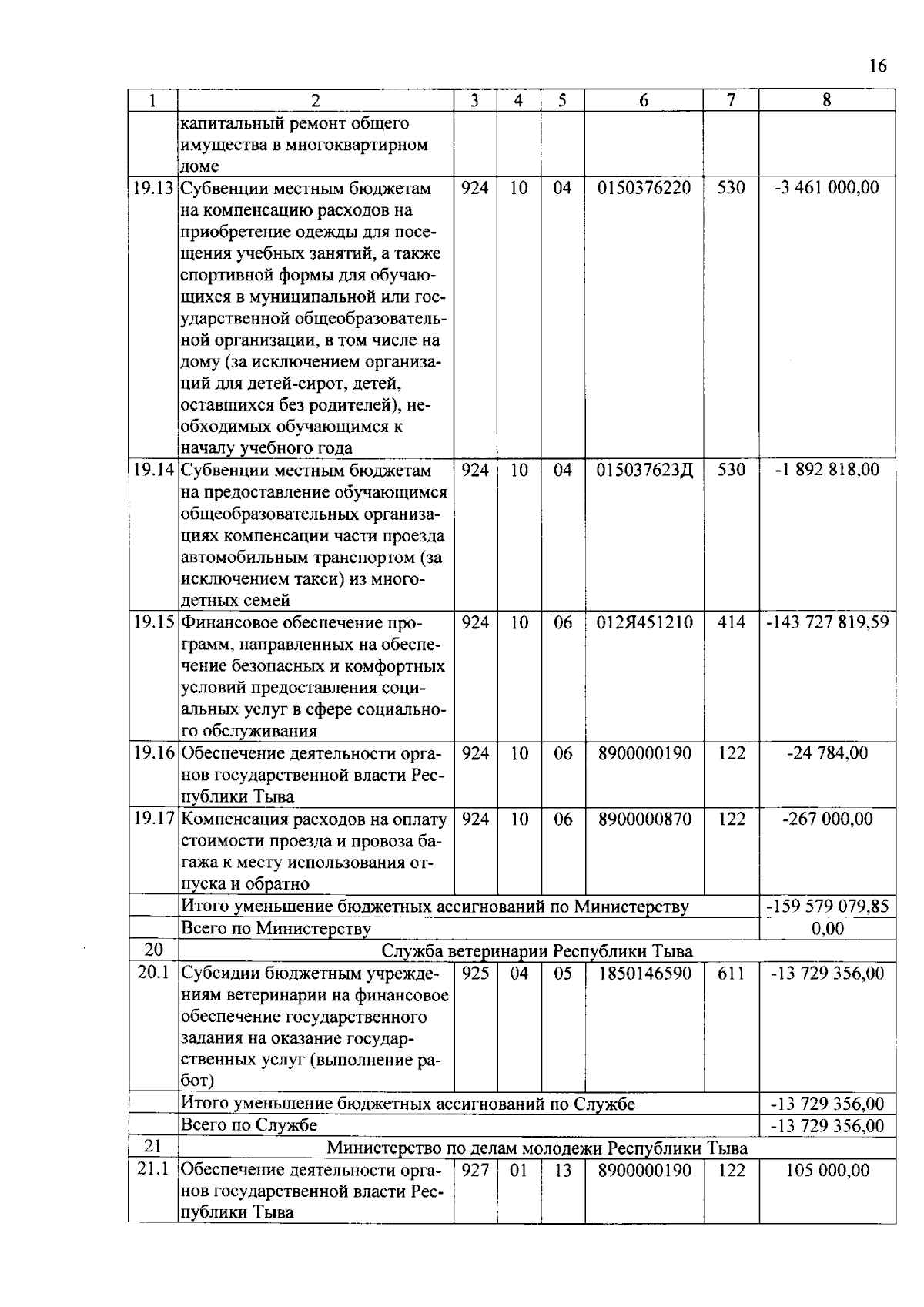 16

| 1 | 2 | 3 | 4 | 5 | 6 | 7 | 8 |
|---|---|---|---|---|---|---|---|
|  | капитальный ремонт общего имущества в многоквартирном доме |  |  |  |  |  |  |
| 19.13 | Субвенции местным бюджетам на компенсацию расходов на приобретение одежды для посещения учебных занятий, а также спортивной формы для обучающихся в муниципальной или государственной общеобразовательной организации, в том числе на дому (за исключением организаций для детей-сирот, детей, оставшихся без родителей), необходимых обучающимся к началу учебного года | 924 | 10 | 04 | 0150376220 | 530 | -3 461 000,00 |
| 19.14 | Субвенции местным бюджетам на предоставление обучающимся общеобразовательных организациях компенсации части проезда автомобильным транспортом (за исключением такси) из многодетных семей | 924 | 10 | 04 | 015037623Д | 530 | -1 892 818,00 |
| 19.15 | Финансовое обеспечение программ, направленных на обеспечение безопасных и комфортных условий предоставления социальных услуг в сфере социального обслуживания | 924 | 10 | 06 | 012Я451210 | 414 | -143 727 819,59 |
| 19.16 | Обеспечение деятельности органов государственной власти Республики Тыва | 924 | 10 | 06 | 8900000190 | 122 | -24 784,00 |
| 19.17 | Компенсация расходов на оплату стоимости проезда и провоза багажа к месту использования отпуска и обратно | 924 | 10 | 06 | 8900000870 | 122 | -267 000,00 |
|  | Итого уменьшение бюджетных ассигнований по Министерству |  |  |  |  |  | -159 579 079,85 |
|  | Всего по Министерству |  |  |  |  |  | 0,00 |
| 20 | Служба ветеринарии Республики Тыва |  |  |  |  |  |  |
| 20.1 | Субсидии бюджетным учреждениям ветеринарии на финансовое обеспечение государственного задания на оказание государственных услуг (выполнение работ) | 925 | 04 | 05 | 1850146590 | 611 | -13 729 356,00 |
|  | Итого уменьшение бюджетных ассигнований по Службе |  |  |  |  |  | -13 729 356,00 |
|  | Всего по Службе |  |  |  |  |  | -13 729 356,00 |
| 21 | Министерство по делам молодежи Республики Тыва |  |  |  |  |  |  |
| 21.1 | Обеспечение деятельности органов государственной власти Республики Тыва | 927 | 01 | 13 | 8900000190 | 122 | 105 000,00 |